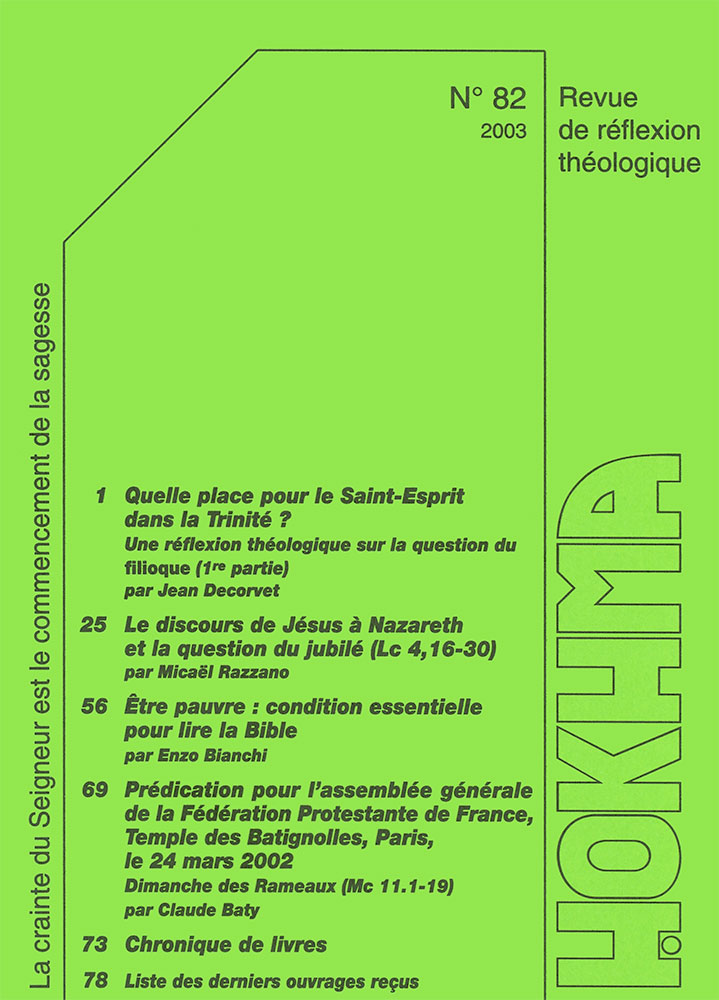 N° 82
2003

Revue
de réflexion
théologique

La crainte du Seigneur est le commencement de la sagesse

1 Quelle place pour le Saint-Esprit dans la Trinité ?
Une réflexion théologique sur la question du filioque (1re partie)
par Jean Decorvet

25 Le discours de Jésus à Nazareth et la question du jubilé (Lc 4,16-30)
par Micaël Razzano

56 Être pauvre : condition essentielle pour lire la Bible
par Enzo Bianchi

69 Prédication pour l'assemblée générale de la Fédération Protestante de France, Temple des Batignolles, Paris, le 24 mars 2002
Dimanche des Rameaux (Mc 11.1-19)
par Claude Baty

73 Chronique de livres

78 Liste des derniers ouvrages reçus

HOKHMA